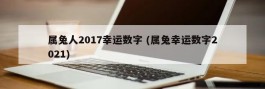 属兔人2017幸运数字 (属兔幸运数字2021)